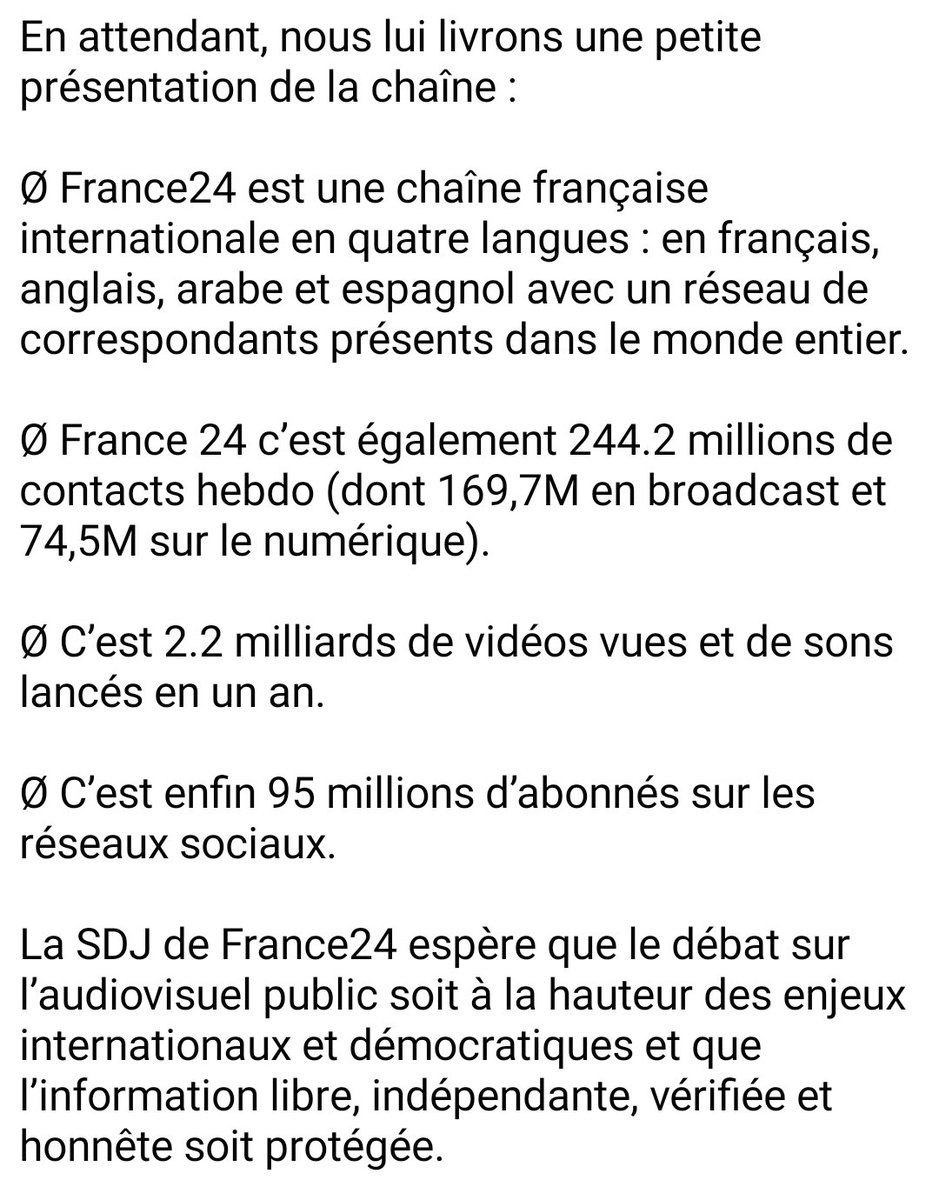 En attendant, nous lui livrons une petite présentation de la chaîne :

Ø France24 est une chaîne française internationale en quatre langues : en français, anglais, arabe et espagnol avec un réseau de correspondants présents dans le monde entier.

Ø France 24 c’est également 244.2 millions de contacts hebdo (dont 169,7M en broadcast et 74,5M sur le numérique).

Ø C’est 2.2 milliards de vidéos vues et de sons lancés en un an.

Ø C’est enfin 95 millions d’abonnés sur les réseaux sociaux.

La SDJ de France24 espère que le débat sur l’audiovisuel public soit à la hauteur des enjeux internationaux et démocratiques et que l’information libre, indépendante, vérifiée et honnête soit protégée.